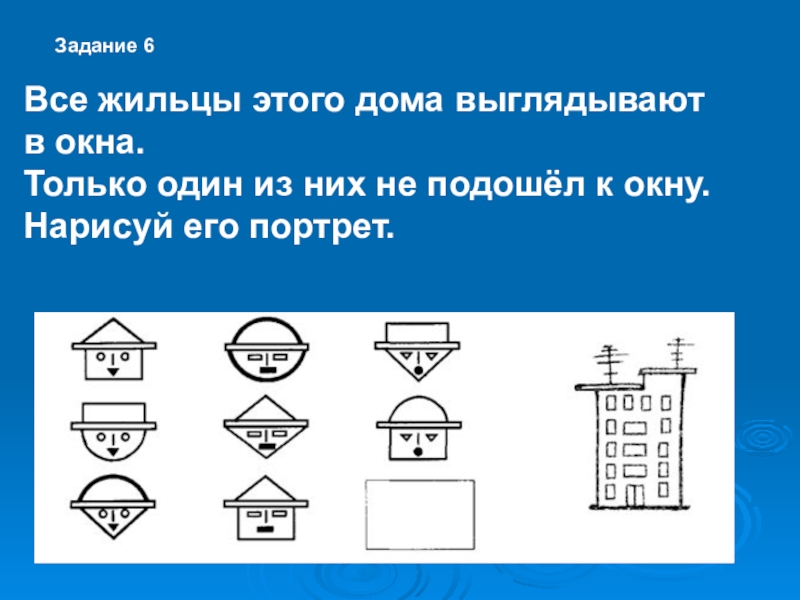 Задание 6

Все жильцы этого дома выглядывают в окна.
Только один из них не подошёл к окну.
Нарисуй его портрет.